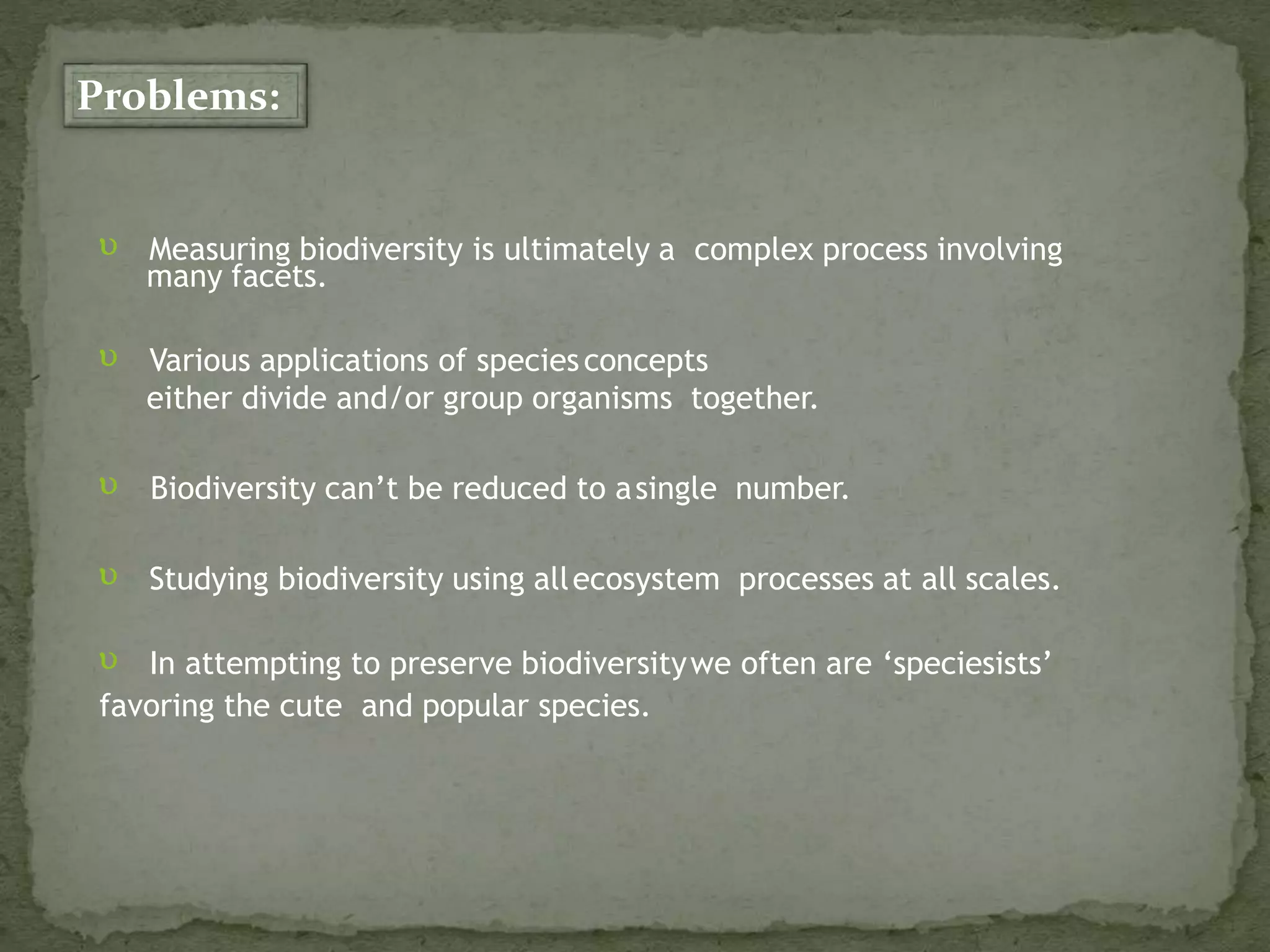 Problems:

υ Measuring biodiversity is ultimately a complex process involving many facets.

υ Various applications of species concepts either divide and/or group organisms together.

υ Biodiversity can’t be reduced to a single number.

υ Studying biodiversity using all ecosystem processes at all scales.

υ In attempting to preserve biodiversity we often are ‘speciesists’ favoring the cute and popular species.